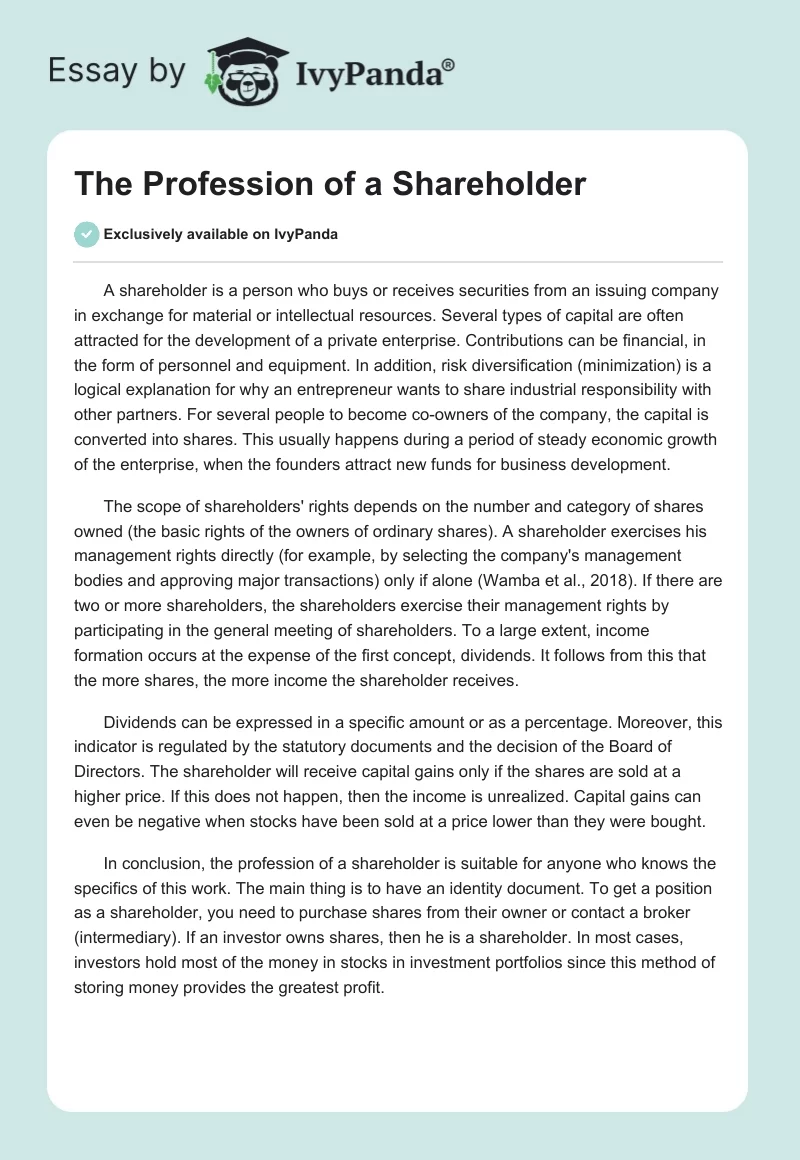 Essay by IvyPanda®

The Profession of a Shareholder

Exclusively available on IvyPanda

A shareholder is a person who buys or receives securities from an issuing company in exchange for material or intellectual resources. Several types of capital are often attracted for the development of a private enterprise. Contributions can be financial, in the form of personnel and equipment. In addition, risk diversification (minimization) is a logical explanation for why an entrepreneur wants to share industrial responsibility with other partners. For several people to become co-owners of the company, the capital is converted into shares. This usually happens during a period of steady economic growth of the enterprise, when the founders attract new funds for business development.

The scope of shareholders' rights depends on the number and category of shares owned (the basic rights of the owners of ordinary shares). A shareholder exercises his management rights directly (for example, by selecting the company's management bodies and approving major transactions) only if alone (Wamba et al., 2018). If there are two or more shareholders, the shareholders exercise their management rights by participating in the general meeting of shareholders. To a large extent, income formation occurs at the expense of the first concept, dividends. It follows from this that the more shares, the more income the shareholder receives.

Dividends can be expressed in a specific amount or as a percentage. Moreover, this indicator is regulated by the statutory documents and the decision of the Board of Directors. The shareholder will receive capital gains only if the shares are sold at a higher price. If this does not happen, then the income is unrealized. Capital gains can even be negative when stocks have been sold at a price lower than they were bought.

In conclusion, the profession of a shareholder is suitable for anyone who knows the specifics of this work. The main thing is to have an identity document. To get a position as a shareholder, you need to purchase shares from their owner or contact a broker (intermediary). If an investor owns shares, then he is a shareholder. In most cases, investors hold most of the money in stocks in investment portfolios since this method of storing money provides the greatest profit.